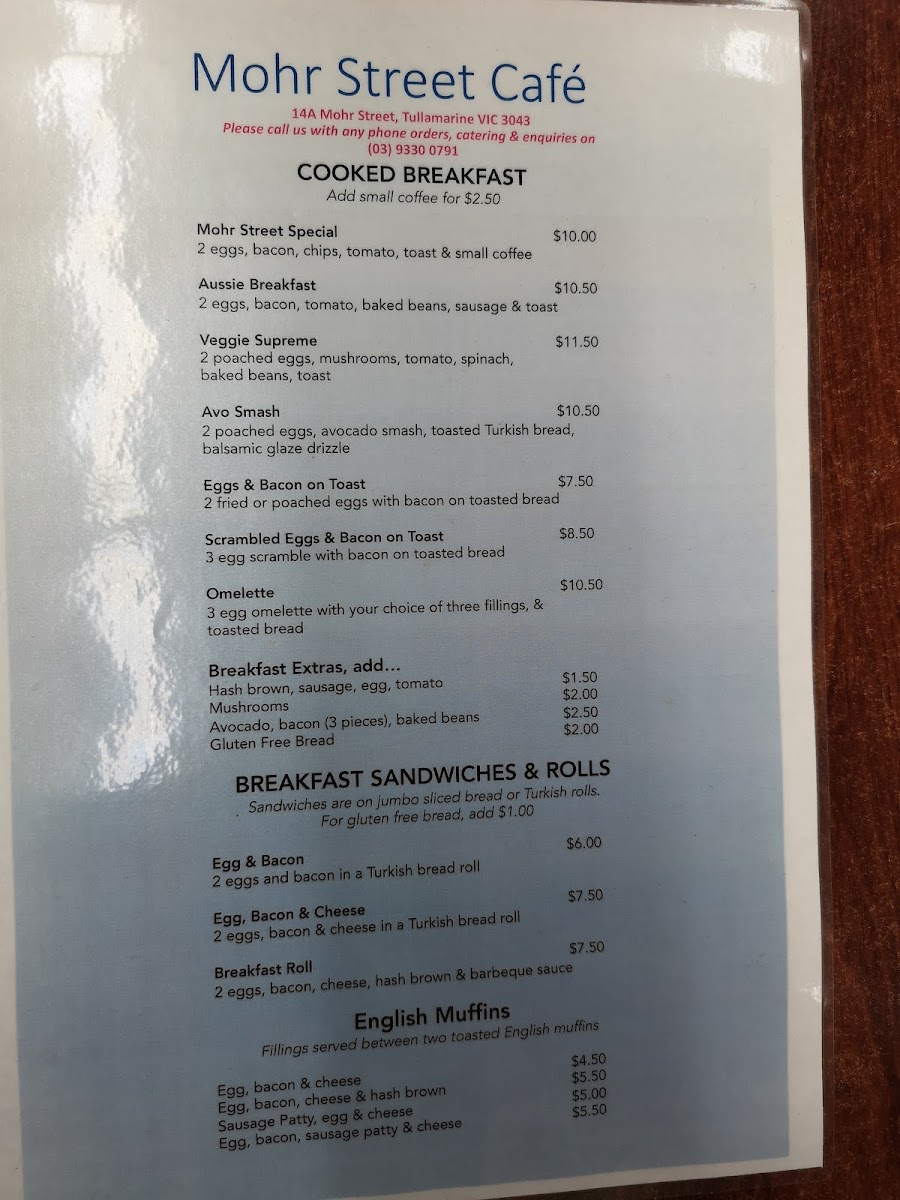 Mohr Street Café

14A Mohr Street, Tullamarine VIC 3043
Please call us with any phone orders, catering & enquiries on
(03) 9330 0791

COOKED BREAKFAST
Add small coffee for $2.50

Mohr Street Special $10.00
2 eggs, bacon, chips, tomato, toast & small coffee

Aussie Breakfast $10.50
2 eggs, bacon, tomato, baked beans, sausage & toast

Veggie Supreme $11.50
2 poached eggs, mushrooms, tomato, spinach, baked beans, toast

Avo Smash $10.50
2 poached eggs, avocado smash, toasted Turkish bread, balsamic glaze drizzle

Eggs & Bacon on Toast $7.50
2 fried or poached eggs with bacon on toasted bread

Scrambled Eggs & Bacon on Toast $8.50
3 egg scramble with bacon on toasted bread

Omelette $10.50
3 egg omelette with your choice of three fillings, & toasted bread

Breakfast Extras, add...
Hash brown, sausage, egg, tomato $1.50
Mushrooms $2.00
Avocado, bacon (3 pieces), baked beans $2.50
Gluten Free Bread $2.00

BREAKFAST SANDWICHES & ROLLS
Sandwiches are on jumbo sliced bread or Turkish rolls.
For gluten free bread, add $1.00

Egg & Bacon $6.00
2 eggs and bacon in a Turkish bread roll

Egg, Bacon & Cheese $7.50
2 eggs, bacon & cheese in a Turkish bread roll

Breakfast Roll $7.50
2 eggs, bacon, cheese, hash brown & barbeque sauce

English Muffins
Fillings served between two toasted English muffins

Egg, bacon & cheese $4.50
Egg, bacon, cheese & hash brown $5.50
Sausage Patty, egg & cheese $5.00
Egg, bacon, sausage patty & cheese $5.50